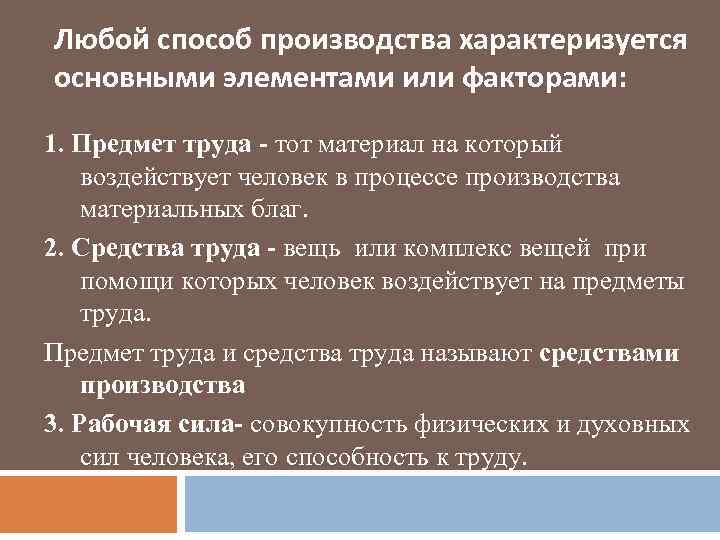 Любой способ производства характеризуется основными элементами или факторами:

1. Предмет труда - тот материал на который воздействует человек в процессе производства материальных благ.

2. Средства труда - вещь или комплекс вещей при помощи которых человек воздействует на предметы труда.

Предмет труда и средства труда называют средствами производства

3. Рабочая сила- совокупность физических и духовных сил человека, его способность к труду.